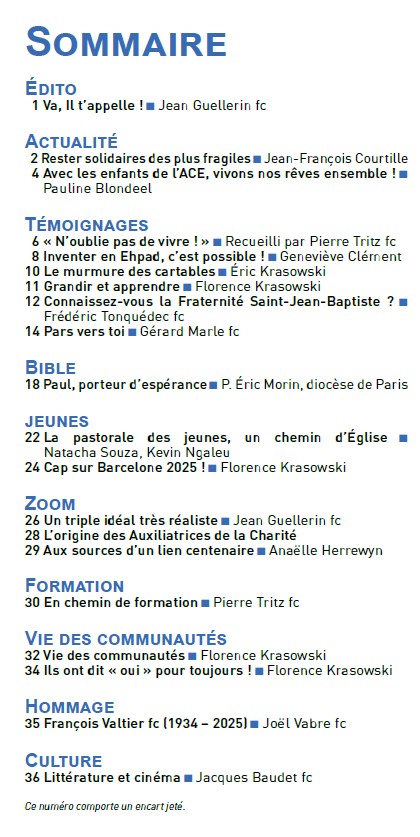 SOMMAIRE

ÉDITO
1 Va, Il t'appelle ! ■ Jean Guellerin fc

ACTUALITÉ
2 Rester solidaires des plus fragiles ■ Jean-François Courtille
4 Avec les enfants de l'ACE, vivons nos rêves ensemble ! ■ Pauline Blondeel

TÉMOIGNAGES
6 « N'oublie pas de vivre ! » ■ Recueilli par Pierre Tritz fc
8 Inventer en Ehpad, c'est possible ! ■ Geneviève Clément
10 Le murmure des cartables ■ Éric Krasowski
11 Grandir et apprendre ■ Florence Krasowski
12 Connaissez-vous la Fraternité Saint-Jean-Baptiste ? ■ Frédéric Tonquédec fc
14 Pars vers toi ■ Gérard Marle fc

BIBLE
18 Paul, porteur d'espérance ■ P. Éric Morin, diocèse de Paris

JEUNES
22 La pastorale des jeunes, un chemin d'Église ■ Natacha Souza, Kevin Ngaleu
24 Cap sur Barcelone 2025 ! ■ Florence Krasowski

ZOOM
26 Un triple idéal très réaliste ■ Jean Guellerin fc
28 L'origine des Auxiliatrices de la Charité
29 Aux sources d'un lien centenaire ■ Anaëlle Herrewyn

FORMATION
30 En chemin de formation ■ Pierre Tritz fc

VIE DES COMMUNAUTÉS
32 Vie des communautés ■ Florence Krasowski
34 Ils ont dit « oui » pour toujours ! ■ Florence Krasowski

HOMMAGE
35 François Valtier fc (1934 – 2025) ■ Joël Vabre fc

CULTURE
36 Littérature et cinéma ■ Jacques Baudet fc

Ce numéro comporte un encart jeté.